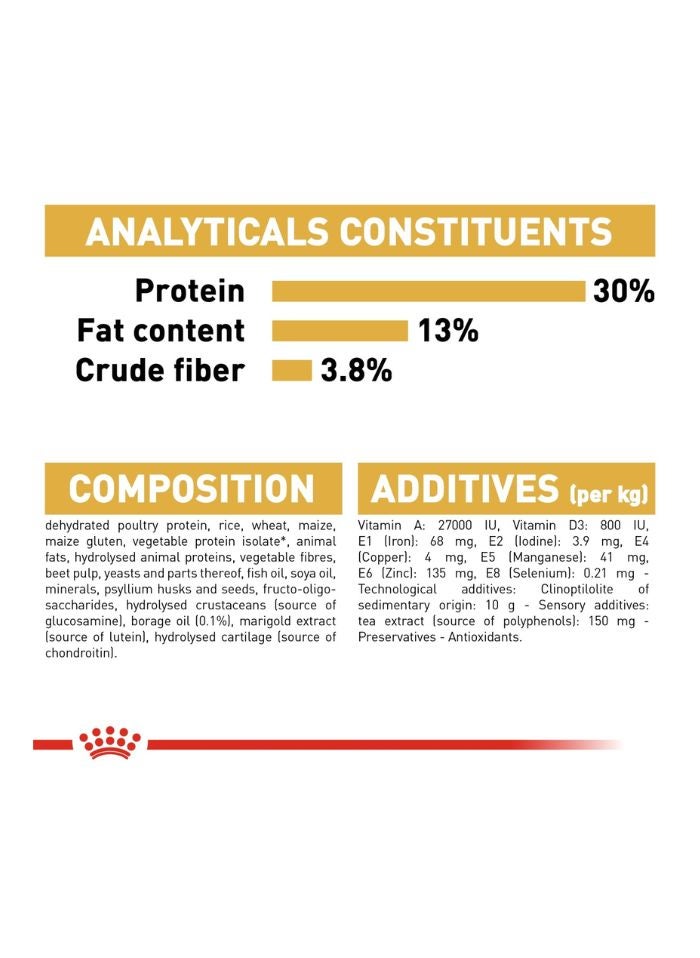 ANALYTICALS CONSTITUENTS

Protein 30%

Fat content 13%

Crude fiber 3.8%

COMPOSITION

dehydrated poultry protein, rice, wheat, maize, maize gluten, vegetable protein isolate*, animal fats, hydrolysed animal proteins, vegetable fibres, beet pulp, yeasts and parts thereof, fish oil, soya oil, minerals, psyllium husks and seeds, fructo-oligo-saccharides, hydrolysed crustaceans (source of glucosamine), borage oil (0.1%), marigold extract (source of lutein), hydrolysed cartilage (source of chondroitin).

ADDITIVES (per kg)

Vitamin A: 27000 IU, Vitamin D3: 800 IU, E1 (Iron): 68 mg, E2 (Iodine): 3.9 mg, E4 (Copper): 4 mg, E5 (Manganese): 41 mg, E6 (Zinc): 135 mg, E8 (Selenium): 0.21 mg - Technological additives: Clinoptilolite of sedimentary origin: 10 g - Sensory additives: tea extract (source of polyphenols): 150 mg - Preservatives - Antioxidants.